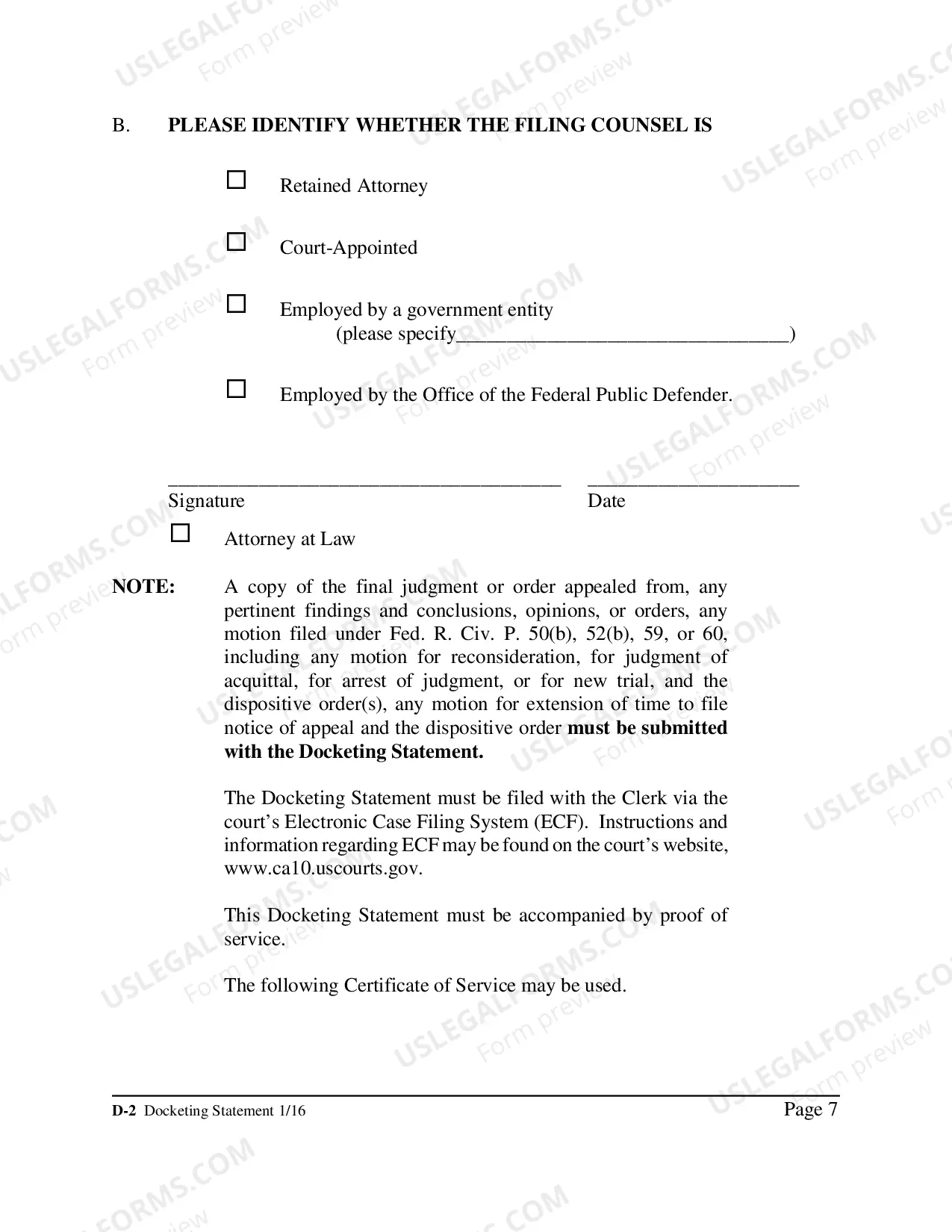 B. PLEASE IDENTIFY WHETHER THE FILING COUNSEL IS

☐ Retained Attorney

☐ Court-Appointed

☐ Employed by a government entity
(please specify____)

☐ Employed by the Office of the Federal Public Defender.

____ ____
Signature Date

☐ Attorney at Law

NOTE: A copy of the final judgment or order appealed from, any pertinent findings and conclusions, opinions, or orders, any motion filed under Fed. R. Civ. P. 50(b), 52(b), 59, or 60, including any motion for reconsideration, for judgment of acquittal, for arrest of judgment, or for new trial, and the dispositive order(s), any motion for extension of time to file notice of appeal and the dispositive order must be submitted with the Docketing Statement.

The Docketing Statement must be filed with the Clerk via the court's Electronic Case Filing System (ECF). Instructions and information regarding ECF may be found on the court's website, www.ca10.uscourts.gov.

This Docketing Statement must be accompanied by proof of service.

The following Certificate of Service may be used.

D-2 Docketing Statement 1/16
Page 7

USLEGALFORMS.COM
Form preview